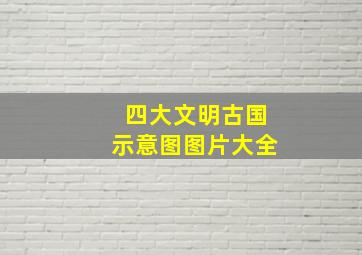 四大文明古国
示意图图片大全